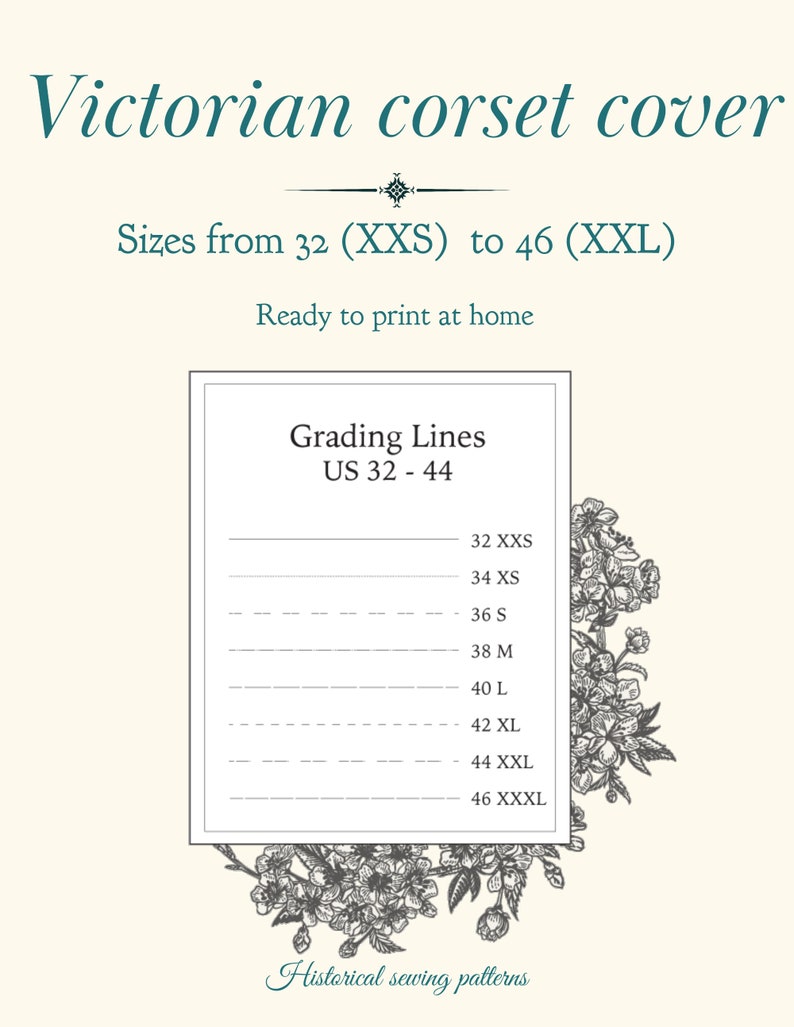 Victorian corset cover

Sizes from 32 (XXS) to 46 (XXL)

Ready to print at home

Grading Lines
US 32 - 44

32 XXS
34 XS
36 S
38 M
40 L
42 XL
44 XXL
46 XXXL

Historical sewing patterns